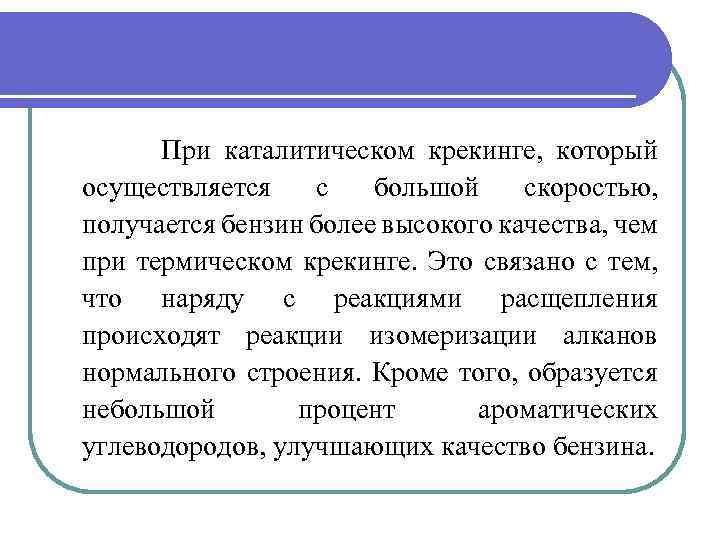 При каталитическом крекинге, который осуществляется с большой скоростью, получается бензин более высокого качества, чем при термическом крекинге. Это связано с тем, что наряду с реакциями расщепления происходят реакции изомеризации алканов нормального строения. Кроме того, образуется небольшой процент ароматических углеводородов, улучшающих качество бензина.